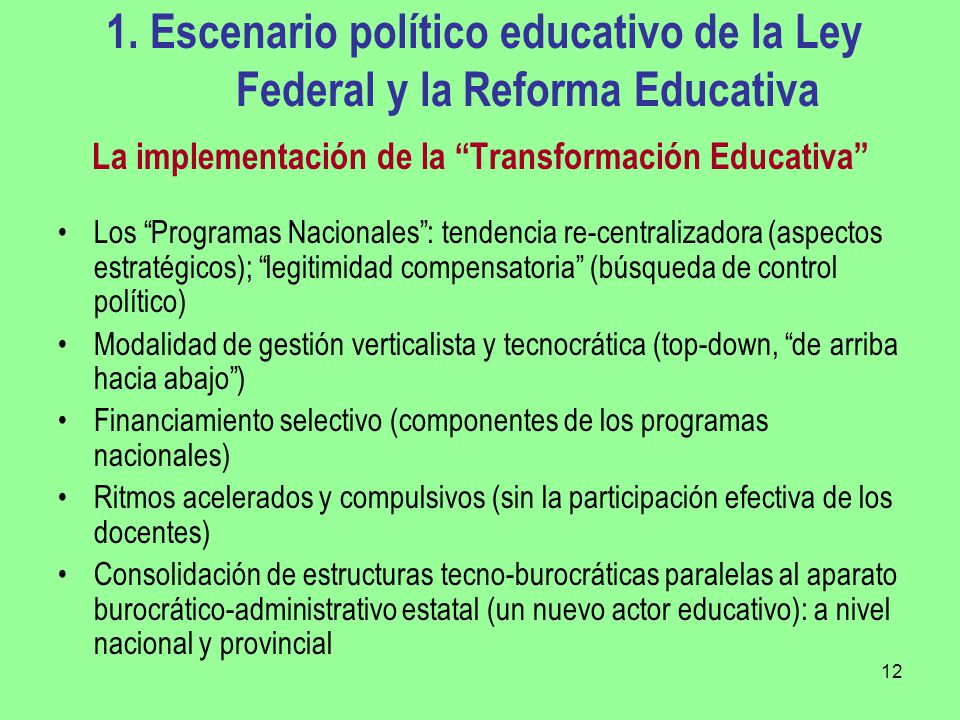 1. Escenario político educativo de la Ley Federal y la Reforma Educativa

La implementación de la “Transformación Educativa”

• Los “Programas Nacionales”: tendencia re-centralizadora (aspectos estratégicos); “legitimidad compensatoria” (búsqueda de control político)
• Modalidad de gestión verticalista y tecnocrática (top-down, “de arriba hacia abajo”)
• Financiamiento selectivo (componentes de los programas nacionales)
• Ritmos acelerados y compulsivos (sin la participación efectiva de los docentes)
• Consolidación de estructuras tecno-burocráticas paralelas al aparato burocrático-administrativo estatal (un nuevo actor educativo): a nivel nacional y provincial

12